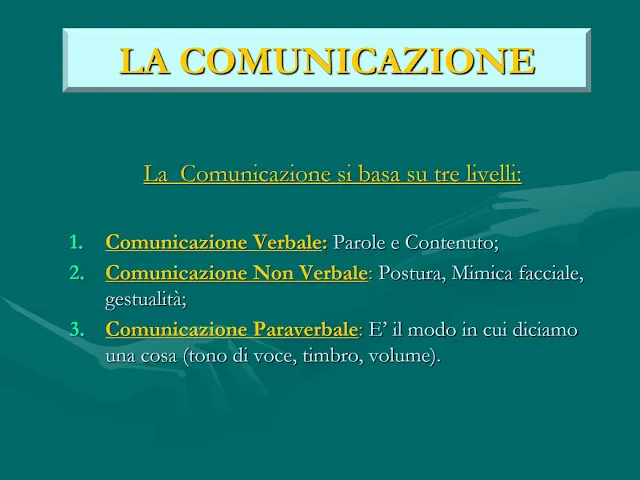 LA COMUNICAZIONE

La Comunicazione si basa su tre livelli:

1. Comunicazione Verbale: Parole e Contenuto;
2. Comunicazione Non Verbale: Postura, Mimica facciale, gestualità;
3. Comunicazione Paraverbale: E' il modo in cui diciamo una cosa (tono di voce, timbro, volume).